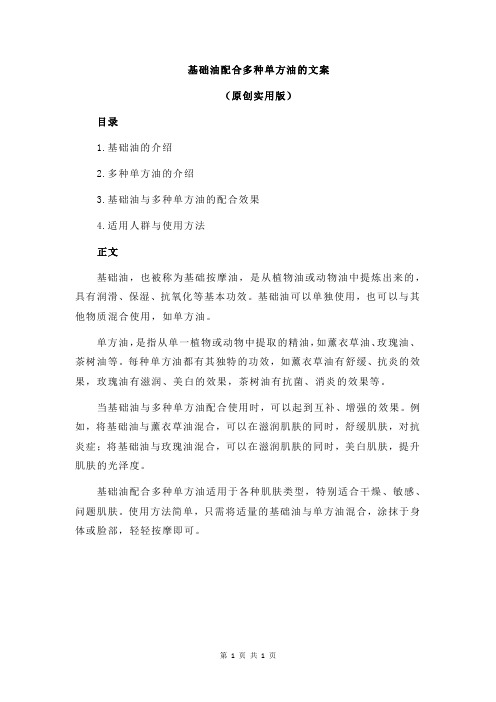 基础油配合多种单方油的文案

（原创实用版）

目录

1.基础油的介绍

2.多种单方油的介绍

3.基础油与多种单方油的配合效果

4.适用人群与使用方法

正文

基础油，也被称为基础按摩油，是从植物油或动物油中提炼出来的，具有润滑、保湿、抗氧化等基本功效。基础油可以单独使用，也可以与其他物质混合使用，如单方油。

单方油，是指从单一植物或动物中提取的精油，如薰衣草油、玫瑰油、茶树油等。每种单方油都有其独特的功效，如薰衣草油有舒缓、抗炎的效果，玫瑰油有滋润、美白的效果，茶树油有抗菌、消炎的效果等。

当基础油与多种单方油配合使用时，可以起到互补、增强的效果。例如，将基础油与薰衣草油混合，可以在滋润肌肤的同时，舒缓肌肤，对抗炎症；将基础油与玫瑰油混合，可以在滋润肌肤的同时，美白肌肤，提升肌肤的光泽度。

基础油配合多种单方油适用于各种肌肤类型，特别适合干燥、敏感、问题肌肤。使用方法简单，只需将适量的基础油与单方油混合，涂抹于身体或脸部，轻轻按摩即可。

第 1 页 共 1 页